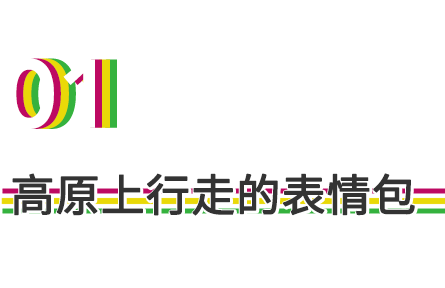 01

高原上行走的表情包